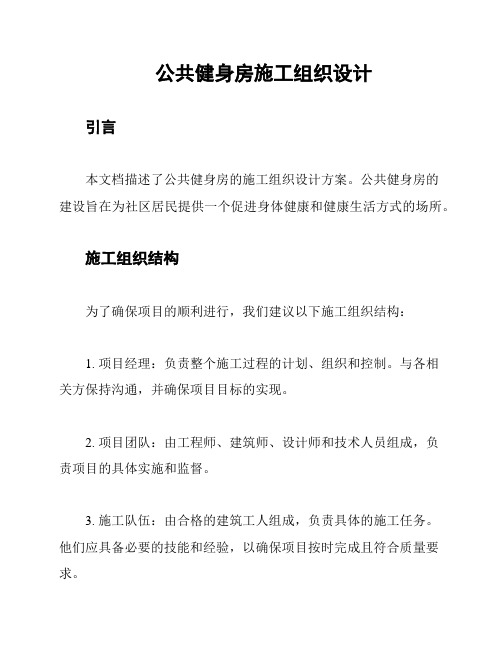 公共健身房施工组织设计

引言

本文档描述了公共健身房的施工组织设计方案。公共健身房的建设旨在为社区居民提供一个促进身体健康和健康生活方式的场所。

施工组织结构

为了确保项目的顺利进行，我们建议以下施工组织结构：

1. 项目经理：负责整个施工过程的计划、组织和控制。与各相关方保持沟通，并确保项目目标的实现。

2. 项目团队：由工程师、建筑师、设计师和技术人员组成，负责项目的具体实施和监督。

3. 施工队伍：由合格的建筑工人组成，负责具体的施工任务。他们应具备必要的技能和经验，以确保项目按时完成且符合质量要求。